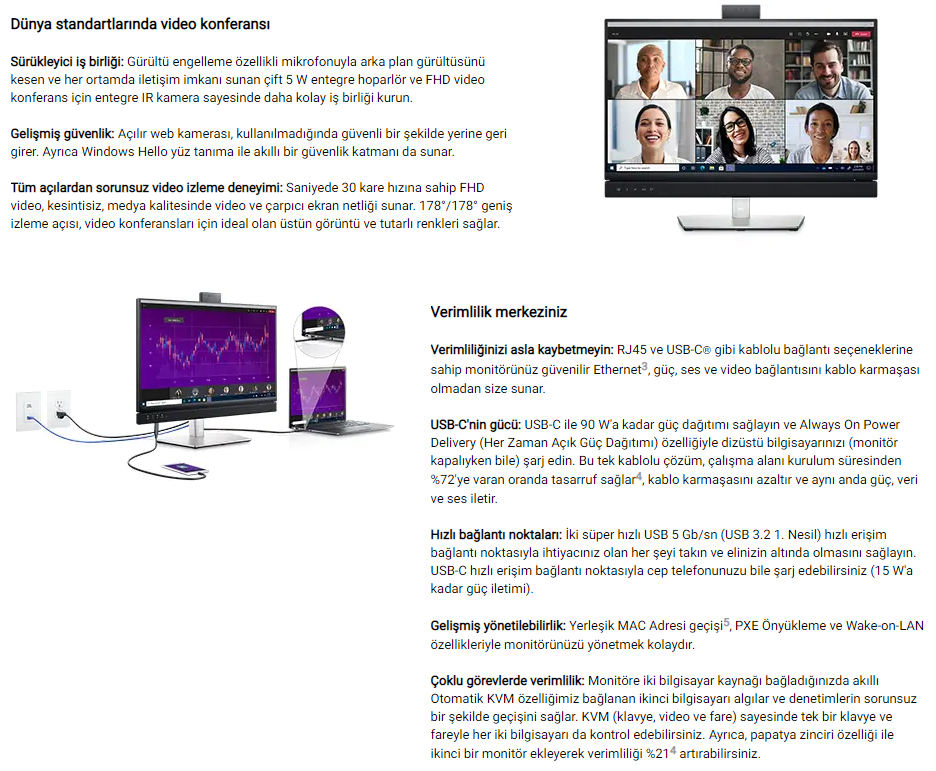 Dünya standartlarında video konferansı

Sürükleyici iş birliği: Gürültü engelleme özellikli mikrofonuyla arka plan gürültüsünü kesen ve her ortamda iletişim imkanı sunan çift 5 W entegre hoparlör ve FHD video konferans için entegre IR kamera sayesinde daha kolay iş birliği kurun.

Gelişmiş güvenlik: Açılır web kamerası, kullanılmadığında güvenli bir şekilde yerine geri girer. Ayrıca Windows Hello yüz tanıma ile akıllı bir güvenlik katmanı da sunar.

Tüm açılardan sorunsuz video izleme deneyimi: Saniyede 30 kare hızına sahip FHD video, kesintisiz, medya kalitesinde video ve çarpıcı ekran netliği sunar. 178°/178° geniş izleme açısı, video konferansları için ideal olan üstün görüntü ve tutarlı renkleri sağlar.

Verimlilik merkeziniz

Verimliliğinizi asla kaybetmeyin: RJ45 ve USB-C® gibi kablolu bağlantı seçeneklerine sahip monitörünüz güvenilir Ethernet$^{3}$, güç, ses ve video bağlantısını kablo karmaşası olmadan size sunar.

USB-C'nin gücü: USB-C ile 90 W'a kadar güç dağıtımı sağlayın ve Always On Power Delivery (Her Zaman Açık Güç Dağıtımı) özelliğiyle dizüstü bilgisayarınızı (monitör kapalıyken bile) şarj edin. Bu tek kablolu çözüm, çalışma alanı kurulum süresinden %72'ye varan oranda tasarruf sağlar$^{4}$, kablo karmaşasını azaltır ve aynı anda güç, veri ve ses iletir.

Hızlı bağlantı noktaları: İki süper hızlı USB 5 Gb/sn (USB 3.2 1. Nesil) hızlı erişim bağlantı noktasıyla ihtiyacınız olan her şeyi takın ve elinizin altında olmasını sağlayın. USB-C hızlı erişim bağlantı noktasıyla cep telefonunuzu bile şarj edebilirsiniz (15 W'a kadar güç iletimi).

Gelişmiş yönetilebilirlik: Yerleşik MAC Adresi geçişi$^{5}$, PXE Önyükleme ve Wake-on-LAN özellikleriyle monitörünüzü yönetmek kolaydır.

Çoklu görevlerde verimlilik: Monitöre iki bilgisayar kaynağı bağladığınızda akıllı Otomatik KVM özelliğimiz bağlanan ikinci bilgisayarı algılar ve denetimlerin sorunsuz bir şekilde geçişini sağlar. KVM (klavye, video ve fare) sayesinde tek bir klavye ve fareyle her iki bilgisayarı da kontrol edebilirsiniz. Ayrıca, papatya zinciri özelliği ile ikinci bir monitör ekleyerek verimliliği %21$^{4}$ artırabilirsiniz.